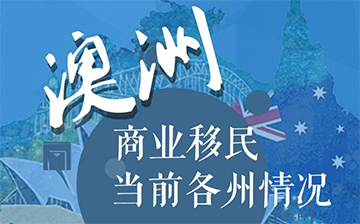 澳洲

商业移民
当前各州情况